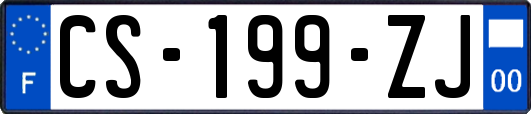 F
CS-199-ZJ
00